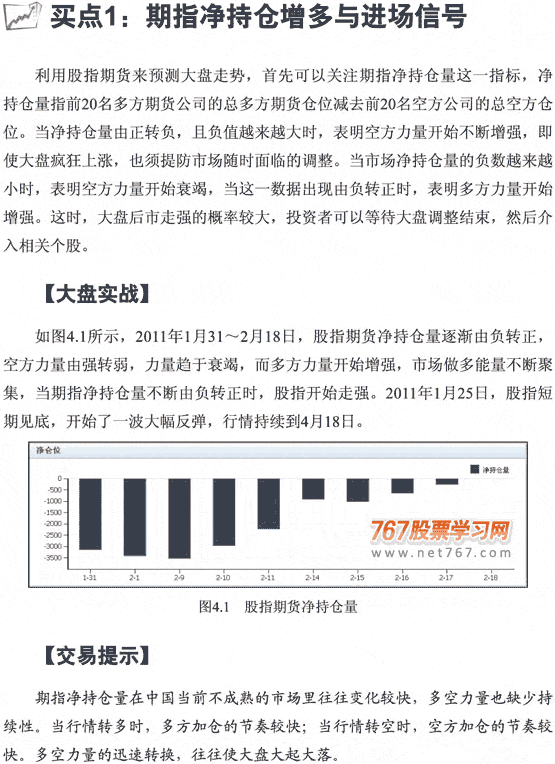 买点1：期指净持仓增多与进场信号

利用股指期货来预测大盘走势，首先可以关注期指净持仓量这一指标，净持仓量指前20名多方期货公司的总多方期货仓位减去前20名空方公司的总空方仓位。当净持仓量由正转负，且负值越来越大时，表明空方力量开始不断增强，即使大盘疯狂上涨，也须提防市场随时面临的调整。当市场净持仓量的负数越来越小时，表明空方力量开始衰竭，当这一数据出现由负转正时，表明多方力量开始增强。这时，大盘后市走强的概率较大，投资者可以等待大盘调整结束，然后介入相关个股。

【大盘实战】

如图4.1所示，2011年1月31～2月18日，股指期货净持仓量逐渐由负转正，空方力量由强转弱，力量趋于衰竭，而多方力量开始增强，市场做多能量不断聚集，当期指净持仓量不断由负转正时，股指开始走强。2011年1月25日，股指短期见底，开始了一波大幅反弹，行情持续到4月18日。

净仓位

净持仓量

0
-500
-1000
-1500
-2000
-2500
-3000
-3500

1-31 2-1 2-9 2-10 2-11 2-14 2-15 2-16 2-17 2-18

767股票学习网
www.net767.com

图4.1 股指期货净持仓量

【交易提示】

期指净持仓量在中国当前不成熟的市场里往往变化较快，多空力量也缺少持续性。当行情转多时，多方加仓的节奏较快；当行情转空时，空方加仓的节奏较快。多空力量的迅速转换，往往使大盘大起大落。